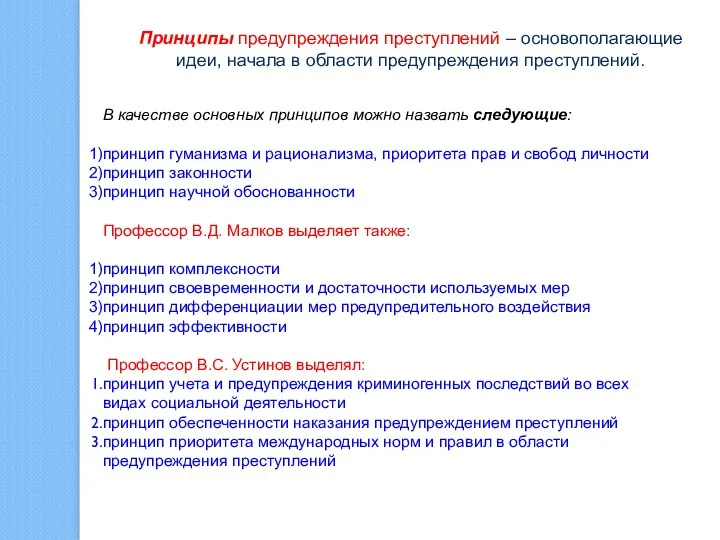 Принципы предупреждения преступлений – основополагающие идеи, начала в области предупреждения преступлений.

В качестве основных принципов можно назвать следующие:

1)принцип гуманизма и рационализма, приоритета прав и свобод личности
2)принцип законности
3)принцип научной обоснованности

Профессор В.Д. Малков выделяет также:

1)принцип комплексности
2)принцип своевременности и достаточности используемых мер
3)принцип дифференциации мер предупредительного воздействия
4)принцип эффективности

Профессор В.С. Устинов выделял:
1.принцип учета и предупреждения криминогенных последствий во всех видах социальной деятельности
2.принцип обеспеченности наказания предупреждением преступлений
3.принцип приоритета международных норм и правил в области предупреждения преступлений